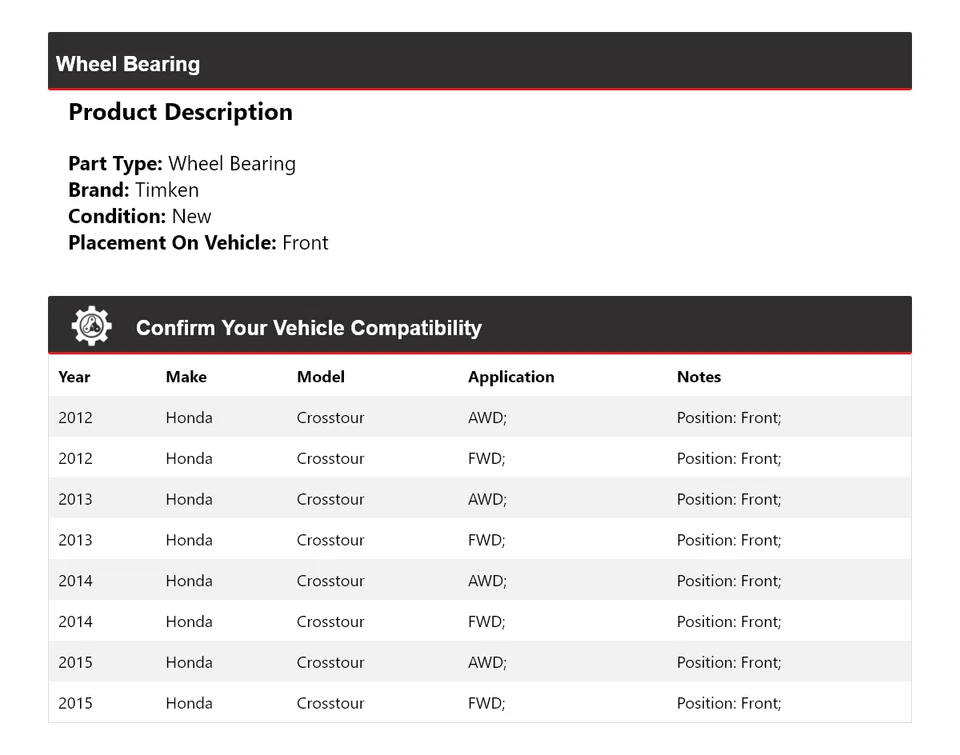 Wheel Bearing

Product Description

Part Type: Wheel Bearing
Brand: Timken
Condition: New
Placement On Vehicle: Front

Confirm Your Vehicle Compatibility

| Year | Make | Model | Application | Notes |
|---|---|---|---|---|
| 2012 | Honda | Crosstour | AWD; | Position: Front; |
| 2012 | Honda | Crosstour | FWD; | Position: Front; |
| 2013 | Honda | Crosstour | AWD; | Position: Front; |
| 2013 | Honda | Crosstour | FWD; | Position: Front; |
| 2014 | Honda | Crosstour | AWD; | Position: Front; |
| 2014 | Honda | Crosstour | FWD; | Position: Front; |
| 2015 | Honda | Crosstour | AWD; | Position: Front; |
| 2015 | Honda | Crosstour | FWD; | Position: Front; |